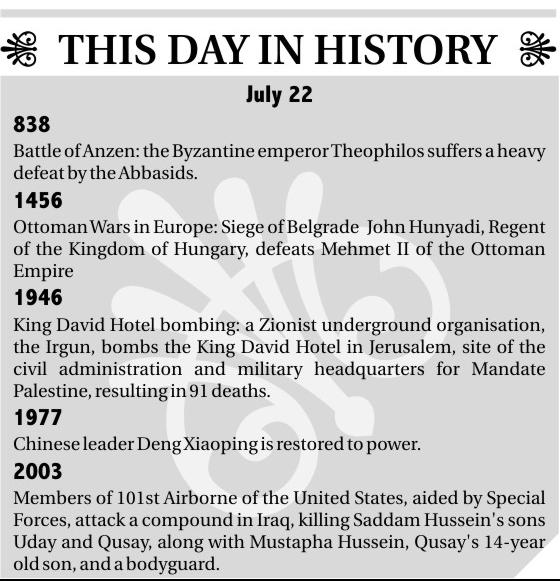 THIS DAY IN HISTORY

July 22

838

Battle of Anzen: the Byzantine emperor Theophilos suffers a heavy defeat by the Abbasids.

1456

Ottoman Wars in Europe: Siege of Belgrade John Hunyadi, Regent of the Kingdom of Hungary, defeats Mehmet II of the Ottoman Empire

1946

King David Hotel bombing: a Zionist underground organisation, the Irgun, bombs the King David Hotel in Jerusalem, site of the civil administration and military headquarters for Mandate Palestine, resulting in 91 deaths.

1977

Chinese leader Deng Xiaoping is restored to power.

2003

Members of 101st Airborne of the United States, aided by Special Forces, attack a compound in Iraq, killing Saddam Hussein's sons Uday and Qusay, along with Mustapha Hussein, Qusay's 14-year old son, and a bodyguard.